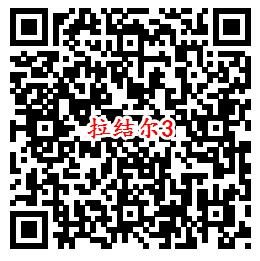 拉结尔3